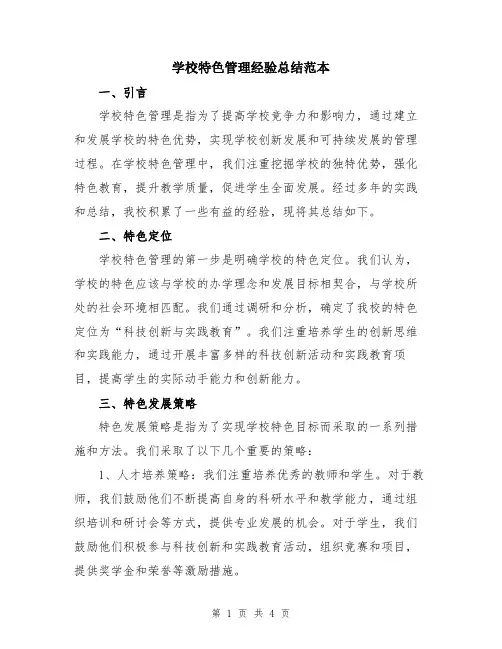 学校特色管理经验总结范本

一、引言

学校特色管理是指为了提高学校竞争力和影响力，通过建立和发展学校的特色优势，实现学校创新发展和可持续发展的管理过程。在学校特色管理中，我们注重挖掘学校的独特优势，强化特色教育，提升教学质量，促进学生全面发展。经过多年的实践和总结，我校积累了一些有益的经验，现将其总结如下。

二、特色定位

学校特色管理的第一步是明确学校的特色定位。我们认为，学校的特色应该与学校的办学理念和发展目标相契合，与学校所处的社会环境相匹配。我们通过调研和分析，确定了我校的特色定位为“科技创新与实践教育”。我们注重培养学生的创新思维和实践能力，通过开展丰富多样的科技创新活动和实践教育项目，提高学生的实际动手能力和创新能力。

三、特色发展策略

特色发展策略是指为了实现学校特色目标而采取的一系列措施和方法。我们采取了以下几个重要的策略：

1、人才培养策略：我们注重培养优秀的教师和学生。对于教师，我们鼓励他们不断提高自身的科研水平和教学能力，通过组织培训和研讨会等方式，提供专业发展的机会。对于学生，我们鼓励他们积极参与科技创新和实践教育活动，组织竞赛和项目，提供奖学金和荣誉等激励措施。

第 1 页 共 4 页